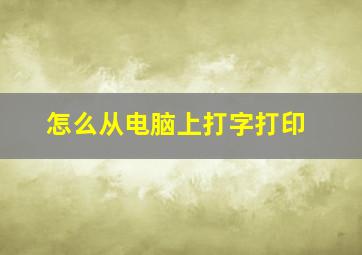 怎么从电脑上打字打印